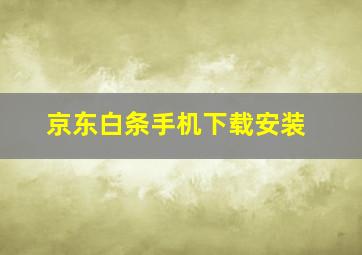 京东白条手机下载安装